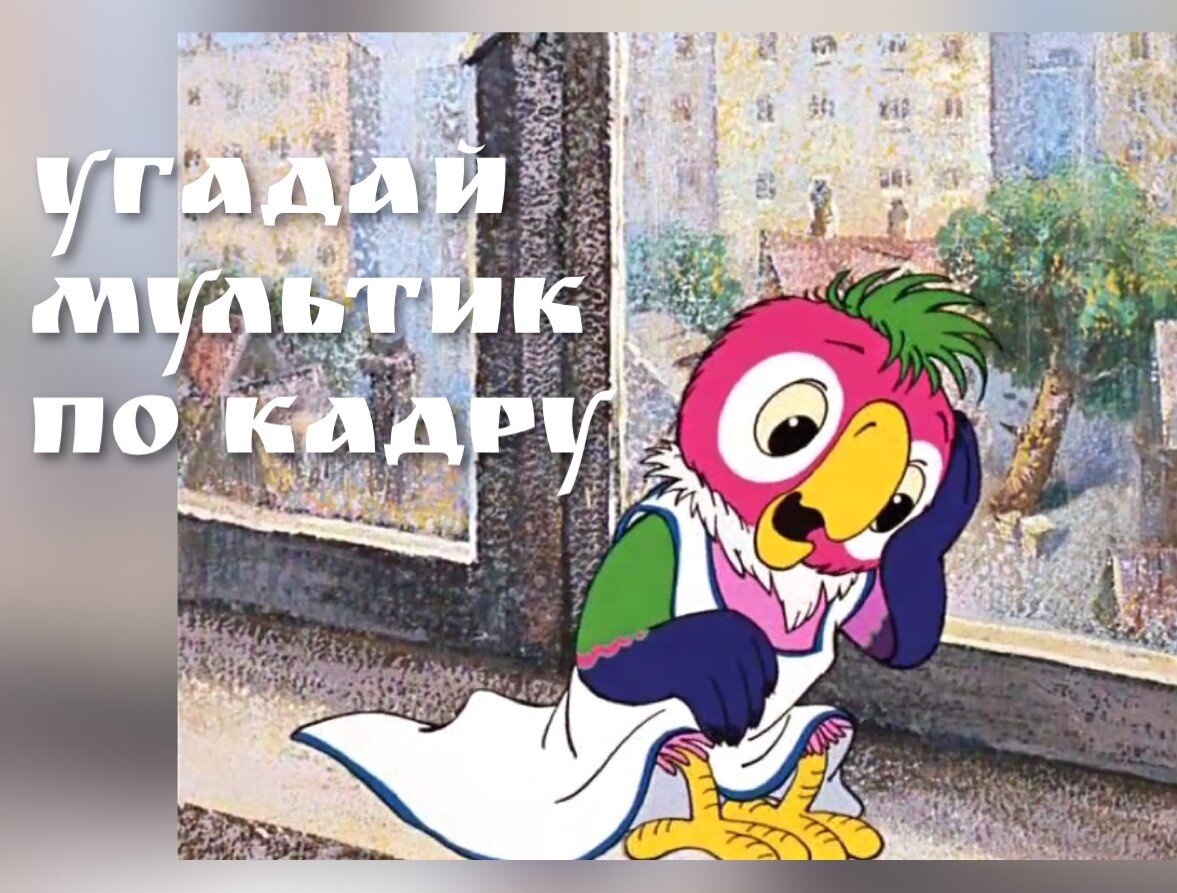 УГАДАЙ
МУЛЬТИК
ПО КАДРУ